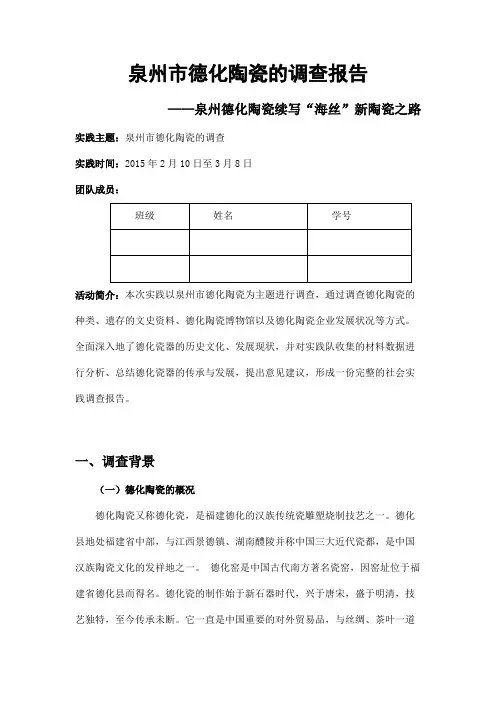 泉州市德化陶瓷的调查报告

——泉州德化陶瓷续写“海丝”新陶瓷之路

实践主题：泉州市德化陶瓷的调查

实践时间：2015 年 2 月 10 日至 3 月 8 日

团队成员：

| 班级 | 姓名 | 学号 |
|---|---|---|
| | | |
| | | |

活动简介：本次实践以泉州市德化陶瓷为主题进行调查，通过调查德化陶瓷的种类、遗存的文史资料、德化陶瓷博物馆以及德化陶瓷企业发展状况等方式。全面深入地了德化瓷器的历史文化、发展现状，并对实践队收集的材料数据进行分析、总结德化瓷器的传承与发展，提出意见建议，形成一份完整的社会实践调查报告。

一、调查背景

（一）德化陶瓷的概况

德化陶瓷又称德化瓷，是福建德化的汉族传统瓷雕塑烧制技艺之一。德化县地处福建省中部，与江西景德镇、湖南醴陵并称中国三大近代瓷都，是中国汉族陶瓷文化的发祥地之一。 德化窑是中国古代南方著名瓷窑，因窑址位于福建省德化县而得名。德化瓷的制作始于新石器时代，兴于唐宋，盛于明清，技艺独特，至今传承未断。它一直是中国重要的对外贸易品，与丝绸、茶叶一道